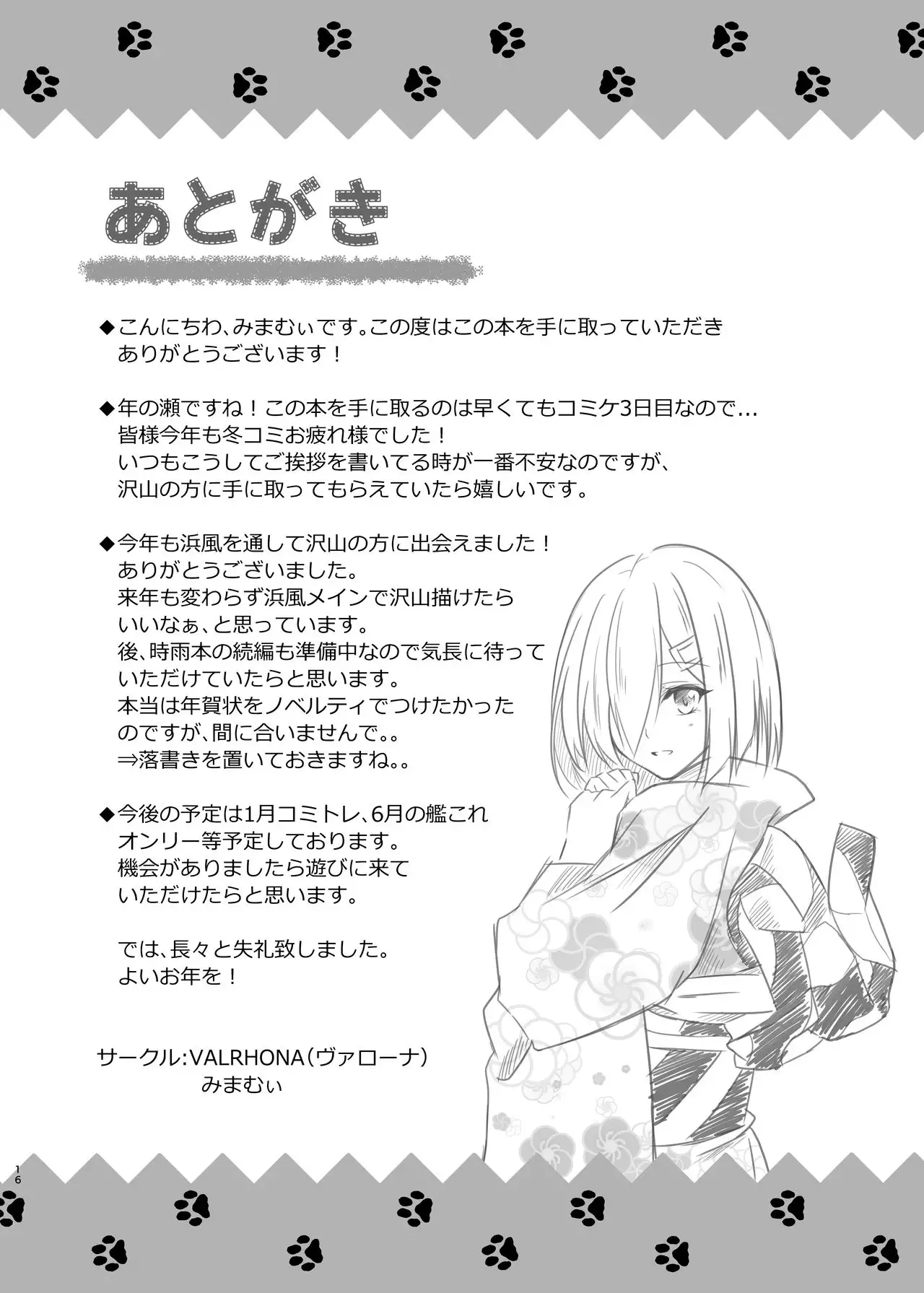 あとがき

◆こんにちわ、みまむぃです。この度はこの本を手に取っていただきありがとうございます！

◆年の瀬ですね！この本を手に取るのは早くてもコミケ3日目なので…
皆様今年も冬コミお疲れ様でした！
いつもこうしてご挨拶を書いてる時が一番不安なのですが、
沢山の方に手に取ってもらえていたら嬉しいです。

◆今年も浜風を通して沢山の方に出会えました！
ありがとうございました。
来年も変わらず浜風メインで沢山描けたらいいなぁ、と思っています。
後、時雨本の続編も準備中なので気長に待っていただけていたらと思います。
本当は年賀状をノベルティでつけたかったのですが、間に合いませんで。。
⇒落書きを置いておきますね。。

◆今後の予定は1月コミトレ、6月の艦これオンリー等予定しております。
機会がありましたら遊びに来ていただけたらと思います。

では、長々と失礼致しました。
よいお年を！

サークル:VALRHONA（ヴァローナ）
みまむぃ

16